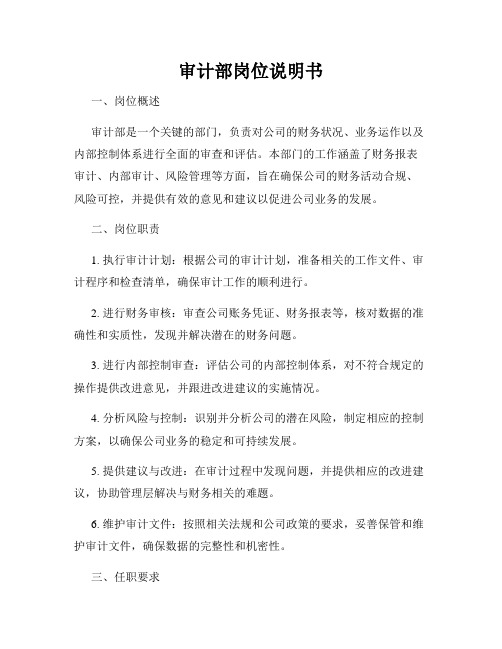 审计部岗位说明书

一、岗位概述

审计部是一个关键的部门，负责对公司的财务状况、业务运作以及内部控制体系进行全面的审查和评估。本部门的工作涵盖了财务报表审计、内部审计、风险管理等方面，旨在确保公司的财务活动合规、风险可控，并提供有效的意见和建议以促进公司业务的发展。

二、岗位职责

1. 执行审计计划：根据公司的审计计划，准备相关的工作文件、审计程序和检查清单，确保审计工作的顺利进行。

2. 进行财务审核：审查公司账务凭证、财务报表等，核对数据的准确性和实质性，发现并解决潜在的财务问题。

3. 进行内部控制审查：评估公司的内部控制体系，对不符合规定的操作提供改进意见，并跟进改进建议的实施情况。

4. 分析风险与控制：识别并分析公司的潜在风险，制定相应的控制方案，以确保公司业务的稳定和可持续发展。

5. 提供建议与改进：在审计过程中发现问题，并提供相应的改进建议，协助管理层解决与财务相关的难题。

6. 维护审计文件：按照相关法规和公司政策的要求，妥善保管和维护审计文件，确保数据的完整性和机密性。

三、任职要求